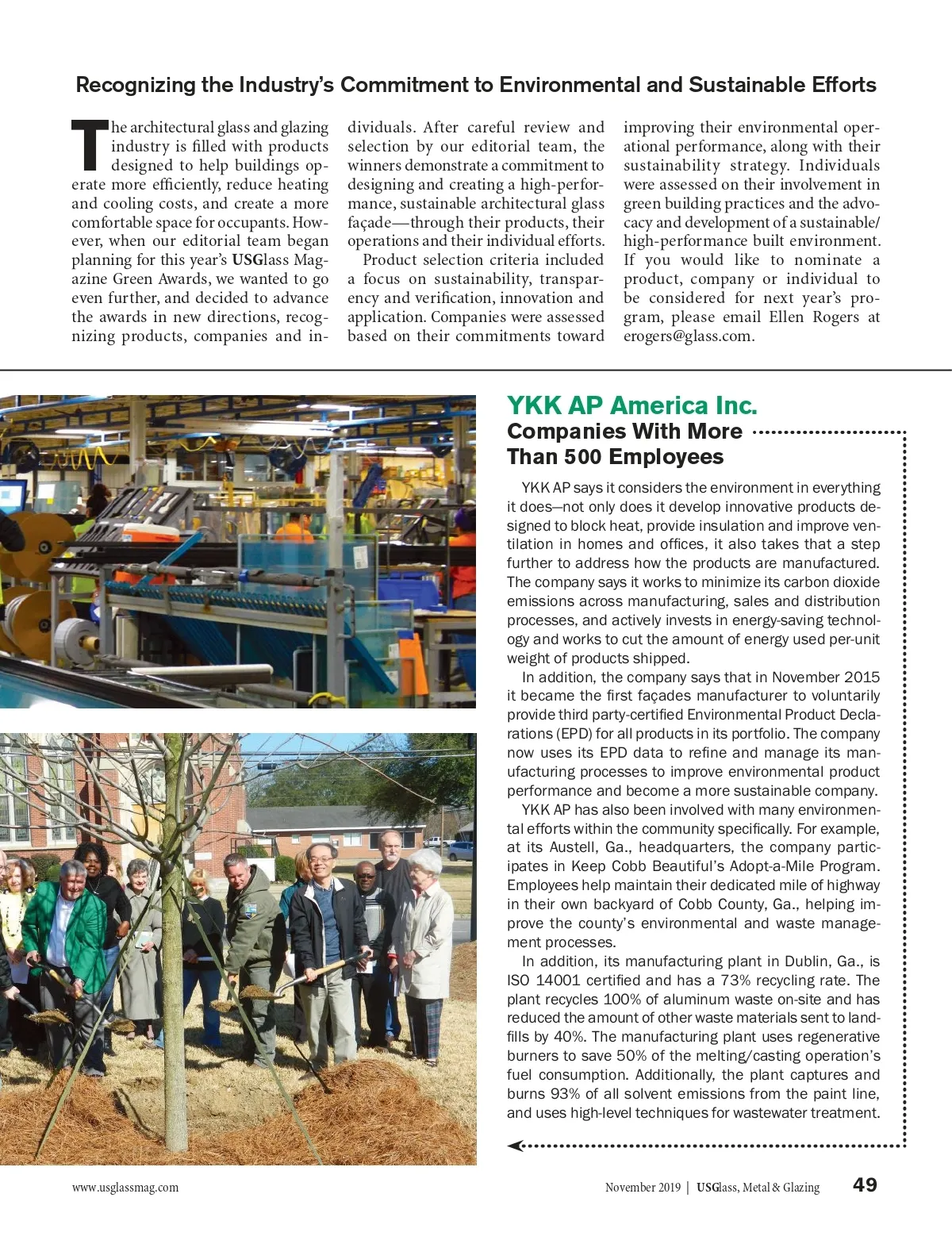 Recognizing the Industry's Commitment to Environmental and Sustainable Efforts

The architectural glass and glazing industry is filled with products designed to help buildings operate more efficiently, reduce heating and cooling costs, and create a more comfortable space for occupants. However, when our editorial team began planning for this year's USGlass Magazine Green Awards, we wanted to go even further, and decided to advance the awards in new directions, recognizing products, companies and individuals. After careful review and selection by our editorial team, the winners demonstrate a commitment to designing and creating a high-performance, sustainable architectural glass façade—through their products, their operations and their individual efforts.

Product selection criteria included a focus on sustainability, transparency and verification, innovation and application. Companies were assessed based on their commitments toward improving their environmental operational performance, along with their sustainability strategy. Individuals were assessed on their involvement in green building practices and the advocacy and development of a sustainable/high-performance built environment. If you would like to nominate a product, company or individual to be considered for next year's program, please email Ellen Rogers at erogers@glass.com.

YKK AP America Inc.
Companies With More Than 500 Employees

YKK AP says it considers the environment in everything it does—not only does it develop innovative products designed to block heat, provide insulation and improve ventilation in homes and offices, it also takes that a step further to address how the products are manufactured. The company says it works to minimize its carbon dioxide emissions across manufacturing, sales and distribution processes, and actively invests in energy-saving technology and works to cut the amount of energy used per-unit weight of products shipped.

In addition, the company says that in November 2015 it became the first façades manufacturer to voluntarily provide third party-certified Environmental Product Declarations (EPD) for all products in its portfolio. The company now uses its EPD data to refine and manage its manufacturing processes to improve environmental product performance and become a more sustainable company.

YKK AP has also been involved with many environmental efforts within the community specifically. For example, at its Austell, Ga., headquarters, the company participates in Keep Cobb Beautiful's Adopt-a-Mile Program. Employees help maintain their dedicated mile of highway in their own backyard of Cobb County, Ga., helping improve the county's environmental and waste management processes.

In addition, its manufacturing plant in Dublin, Ga., is ISO 14001 certified and has a 73% recycling rate. The plant recycles 100% of aluminum waste on-site and has reduced the amount of other waste materials sent to landfills by 40%. The manufacturing plant uses regenerative burners to save 50% of the melting/casting operation's fuel consumption. Additionally, the plant captures and burns 93% of all solvent emissions from the paint line, and uses high-level techniques for wastewater treatment.

www.usglassmag.com

November 2019 | USGlass, Metal & Glazing 49